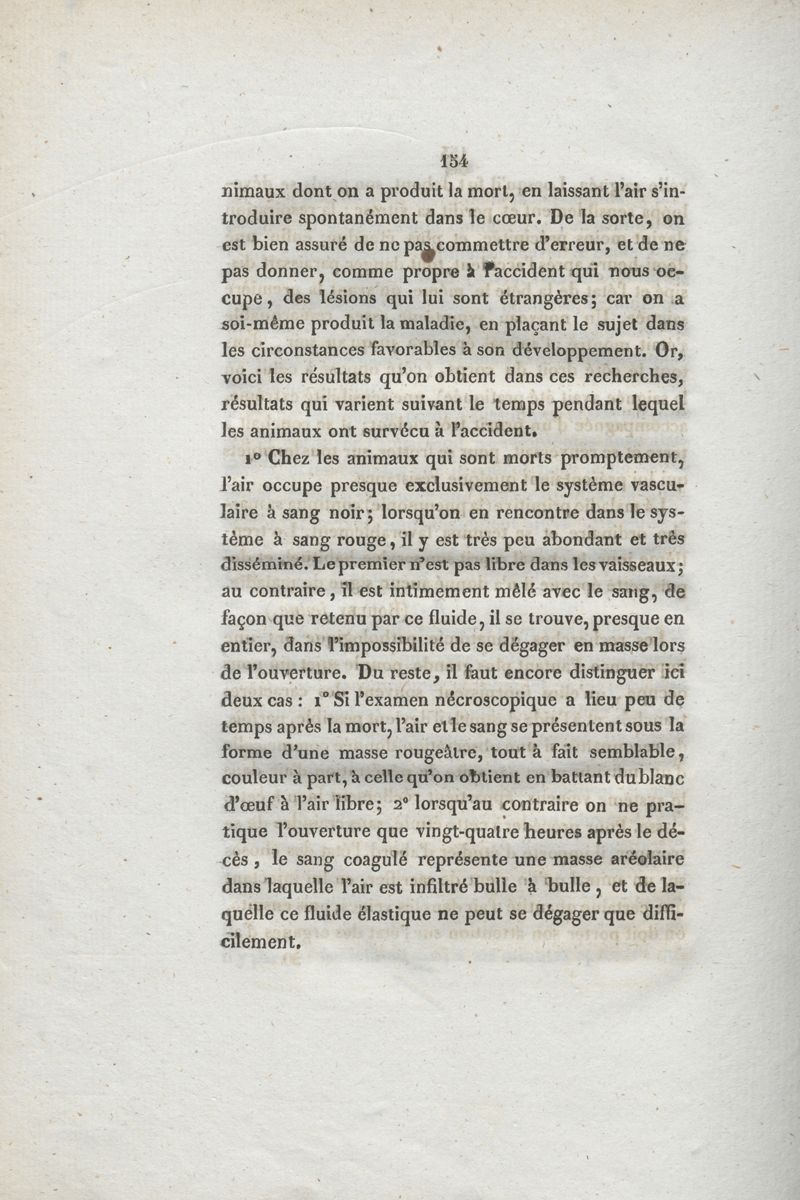 154

nimaux dont on a produit la mort, en laissant l'air s'introduire spontanément dans le cœur. De la sorte, on est bien assuré de ne pas commettre d'erreur, et de ne pas donner, comme propre à l'accident qui nous occupe, des lésions qui lui sont étrangères; car on a soi-même produit la maladie, en plaçant le sujet dans les circonstances favorables à son développement. Or, voici les résultats qu'on obtient dans ces recherches, résultats qui varient suivant le temps pendant lequel les animaux ont survécu à l'accident.

1° Chez les animaux qui sont morts promptement, l'air occupe presque exclusivement le système vasculaire à sang noir; lorsqu'on en rencontre dans le système à sang rouge, il y est très peu abondant et très disséminé. Le premier n'est pas libre dans les vaisseaux; au contraire, il est intimement mêlé avec le sang, de façon que retenu par ce fluide, il se trouve, presque en entier, dans l'impossibilité de se dégager en masse lors de l'ouverture. Du reste, il faut encore distinguer ici deux cas : 1° Si l'examen nécroscopique a lieu peu de temps après la mort, l'air et le sang se présentent sous la forme d'une masse rougeâtre, tout à fait semblable, couleur à part, à celle qu'on obtient en battant du blanc d'œuf à l'air libre; 2° lorsqu'au contraire on ne pratique l'ouverture que vingt-quatre heures après le décès, le sang coagulé représente une masse aréolaire dans laquelle l'air est infiltré bulle à bulle, et de laquelle ce fluide élastique ne peut se dégager que difficilement.